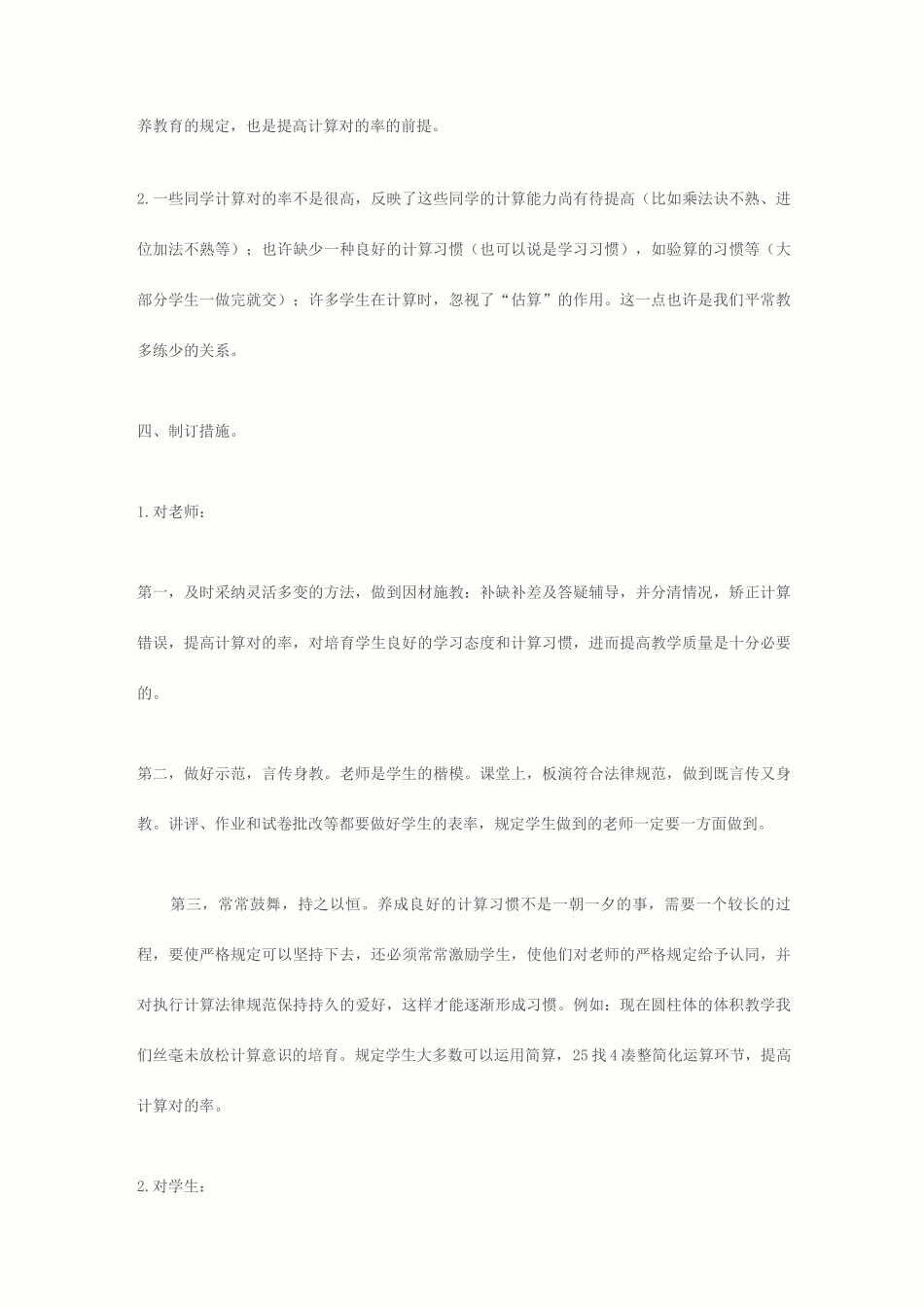 养教育的规定，也是提高计算对的率的前提。

2.一些同学计算对的率不是很高，反映了这些同学的计算能力尚有待提高（比如乘法诀不熟、进位加法不熟等）；也许缺少一种良好的计算习惯（也可以说是学习习惯），如验算的习惯等（大部分学生一做完就交）；许多学生在计算时，忽视了“估算”的作用。这一点也许是我们平常教多练少的关系。

四、制订措施。

1.对老师：

第一，及时采纳灵活多变的方法，做到因材施教：补缺补差及答疑辅导，并分清情况，矫正计算错误，提高计算对的率，对培育学生良好的学习态度和计算习惯，进而提高教学质量是十分必要的。

第二，做好示范，言传身教。老师是学生的楷模。课堂上，板演符合法律规范，做到既言传又身教。讲评、作业和试卷批改等都要做好学生的表率，规定学生做到的老师一定要一方面做到。

第三，常常鼓舞，持之以恒。养成良好的计算习惯不是一朝一夕的事，需要一个较长的过程，要使严格规定可以坚持下去，还必须常常激励学生，使他们对老师的严格规定给予认同，并对执行计算法律规范保持持久的爱好，这样才能逐渐形成习惯。例如：现在圆柱体的体积教学我们丝毫未放松计算意识的培育。规定学生大多数可以运用简算，25找4凑整简化运算环节，提高计算对的率。

2.对学生：